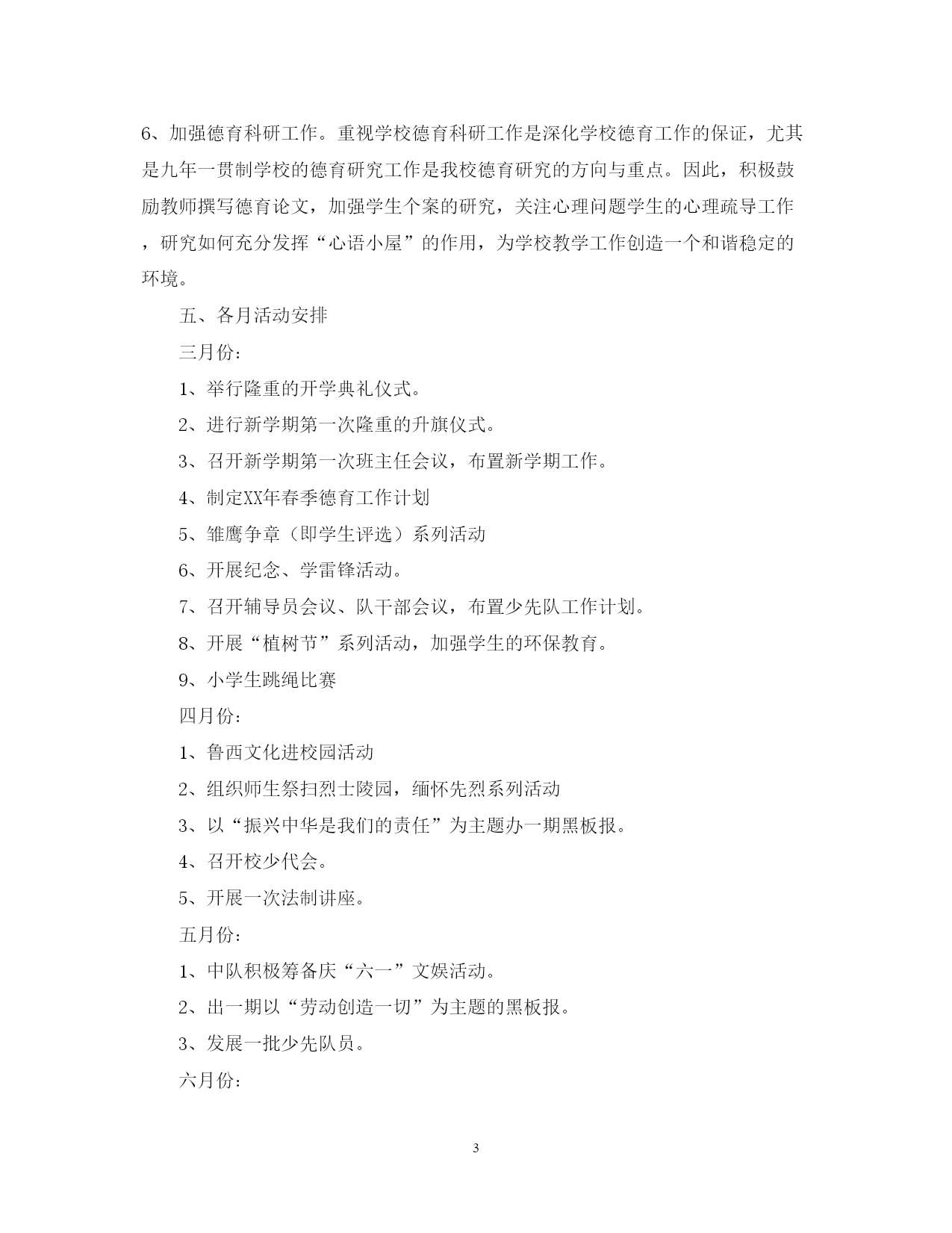 6、加强德育科研工作。重视学校德育科研工作是深化学校德育工作的保证，尤其是九年一贯制学校的德育研究工作是我校德育研究的方向与重点。因此，积极鼓励教师撰写德育论文，加强学生个案的研究，关注心理问题学生的心理疏导工作，研究如何充分发挥“心语小屋”的作用，为学校教学工作创造一个和谐稳定的环境。

五、各月活动安排

三月份：

1、举行隆重的开学典礼仪式。

2、进行新学期第一次隆重的升旗仪式。

3、召开新学期第一次班主任会议，布置新学期工作。

4、制定XX年春季德育工作计划

5、雏鹰争章（即学生评选）系列活动

6、开展纪念、学雷锋活动。

7、召开辅导员会议、队干部会议，布置少先队工作计划。

8、开展“植树节”系列活动，加强学生的环保教育。

9、小学生跳绳比赛

四月份：

1、鲁西文化进校园活动

2、组织师生祭扫烈士陵园，缅怀先烈系列活动

3、以“振兴中华是我们的责任”为主题办一期黑板报。

4、召开校少代会。

5、开展一次法制讲座。

五月份：

1、中队积极筹备庆“六一”文娱活动。

2、出一期以“劳动创造一切”为主题的黑板报。

3、发展一批少先队员。

六月份：

3